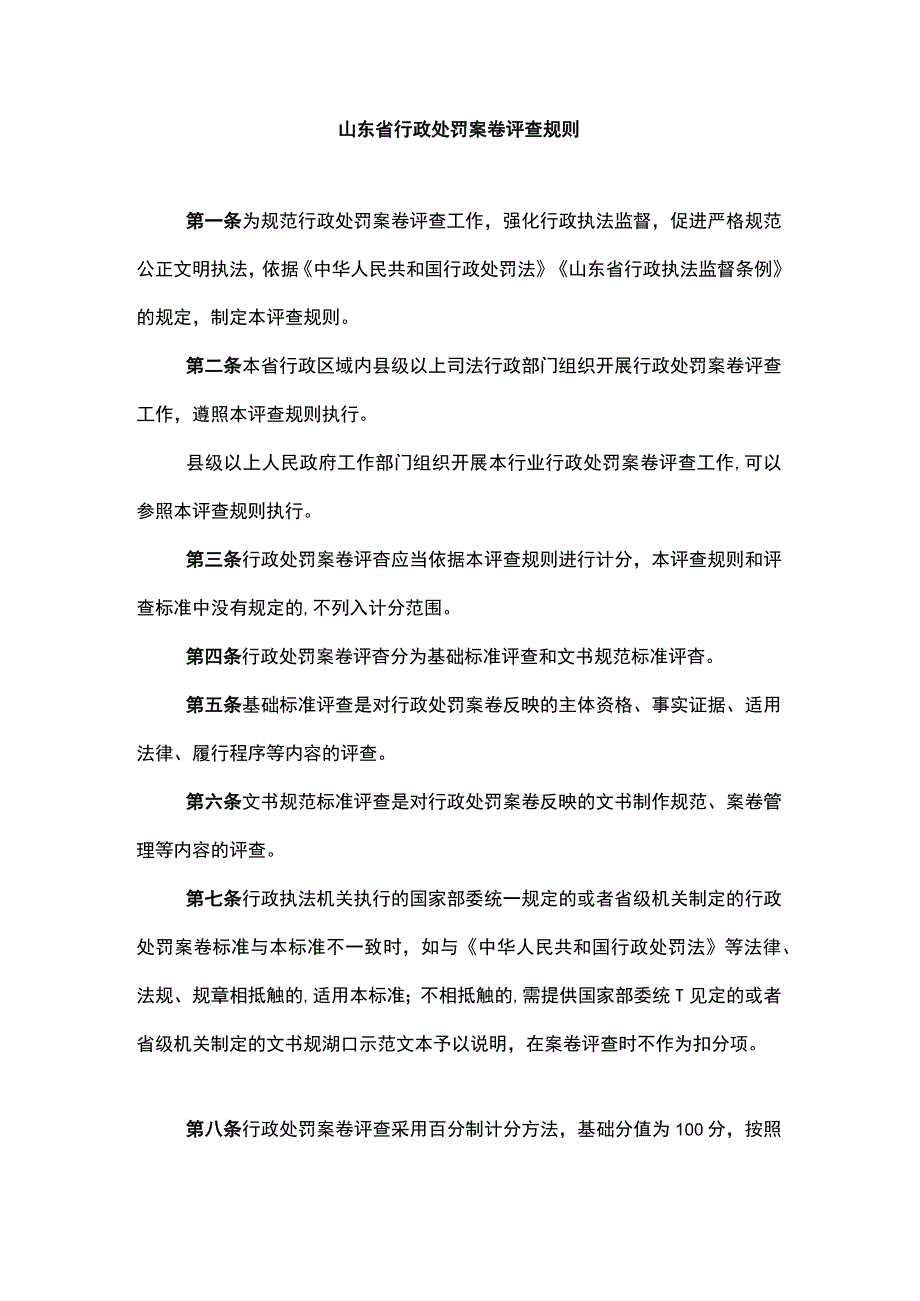 山东省行政处罚案卷评查规则

第一条为规范行政处罚案卷评查工作，强化行政执法监督，促进严格规范公正文明执法，依据《中华人民共和国行政处罚法》《山东省行政执法监督条例》的规定，制定本评查规则。

第二条本省行政区域内县级以上司法行政部门组织开展行政处罚案卷评查工作，遵照本评查规则执行。

县级以上人民政府工作部门组织开展本行业行政处罚案卷评查工作,可以参照本评查规则执行。

第三条行政处罚案卷评杳应当依据本评查规则进行计分，本评查规则和评查标准中没有规定的,不列入计分范围。

第四条行政处罚案卷评杳分为基础标准评查和文书规范标准评杳。

第五条基础标准评查是对行政处罚案卷反映的主体资格、事实证据、适用法律、履行程序等内容的评查。

第六条文书规范标准评查是对行政处罚案卷反映的文书制作规范、案卷管理等内容的评查。

第七条行政执法机关执行的国家部委统一规定的或者省级机关制定的行政处罚案卷标准与本标准不一致时，如与《中华人民共和国行政处罚法》等法律、法规、规章相抵触的,适用本标准；不相抵触的,需提供国家部委统T见定的或者省级机关制定的文书规湖口示范文本予以说明，在案卷评查时不作为扣分项。

第八条行政处罚案卷评查采用百分制计分方法，基础分值为100分，按照